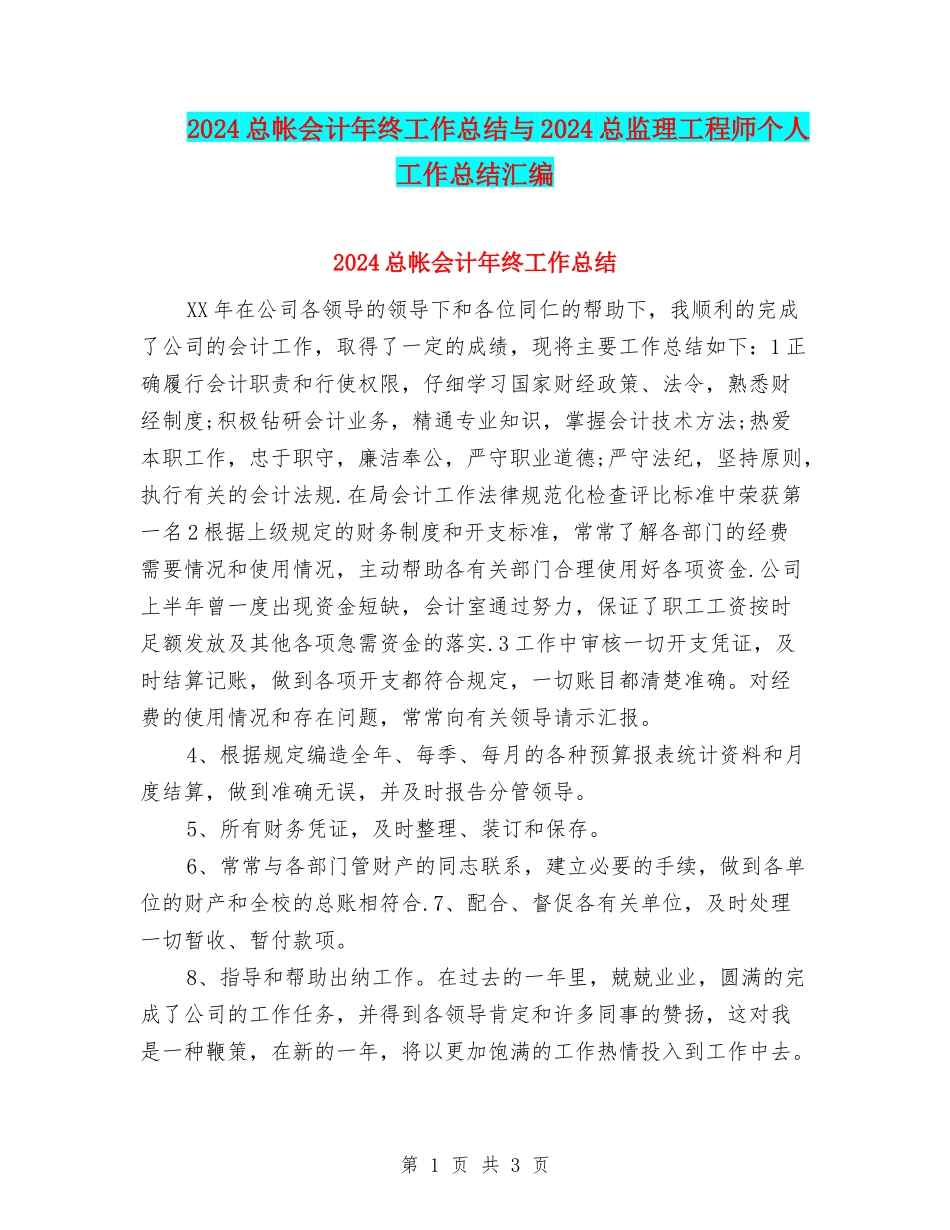 2024总帐会计年终工作总结与2024总监理工程师个人工作总结汇编

2024总帐会计年终工作总结

XX年在公司各领导的领导下和各位同仁的帮助下，我顺利的完成了公司的会计工作，取得了一定的成绩，现将主要工作总结如下：1正确履行会计职责和行使权限，仔细学习国家财经政策、法令，熟悉财经制度;积极钻研会计业务，精通专业知识，掌握会计技术方法;热爱本职工作，忠于职守，廉洁奉公，严守职业道德;严守法纪，坚持原则，执行有关的会计法规.在局会计工作法律规范化检查评比标准中荣获第一名2根据上级规定的财务制度和开支标准，常常了解各部门的经费需要情况和使用情况，主动帮助各有关部门合理使用好各项资金.公司上半年曾一度出现资金短缺，会计室通过努力，保证了职工工资按时足额发放及其他各项急需资金的落实.3工作中审核一切开支凭证，及时结算记账，做到各项开支都符合规定，一切账目都清楚准确。对经费的使用情况和存在问题，常常向有关领导请示汇报。

4、根据规定编造全年、每季、每月的各种预算报表统计资料和月度结算，做到准确无误，并及时报告分管领导。

5、所有财务凭证，及时整理、装订和保存。

6、常常与各部门管财产的同志联系，建立必要的手续，做到各单位的财产和全校的总账相符合.7、配合、督促各有关单位，及时处理一切暂收、暂付款项。

8、指导和帮助出纳工作。在过去的一年里，兢兢业业，圆满的完成了公司的工作任务，并得到各领导肯定和许多同事的赞扬，这对我是一种鞭策，在新的一年，将以更加饱满的工作热情投入到工作中去。

第 1 页 共 3 页